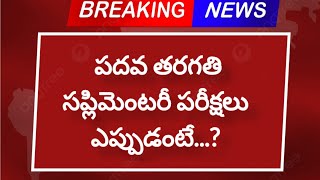 BREAKING NEWS

పదవ తరగతి సప్లిమెంటరీ పరీక్షలు ఎప్పుడంటే...?